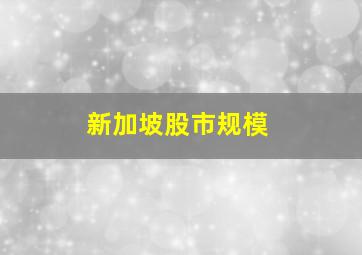 新加坡股市规模